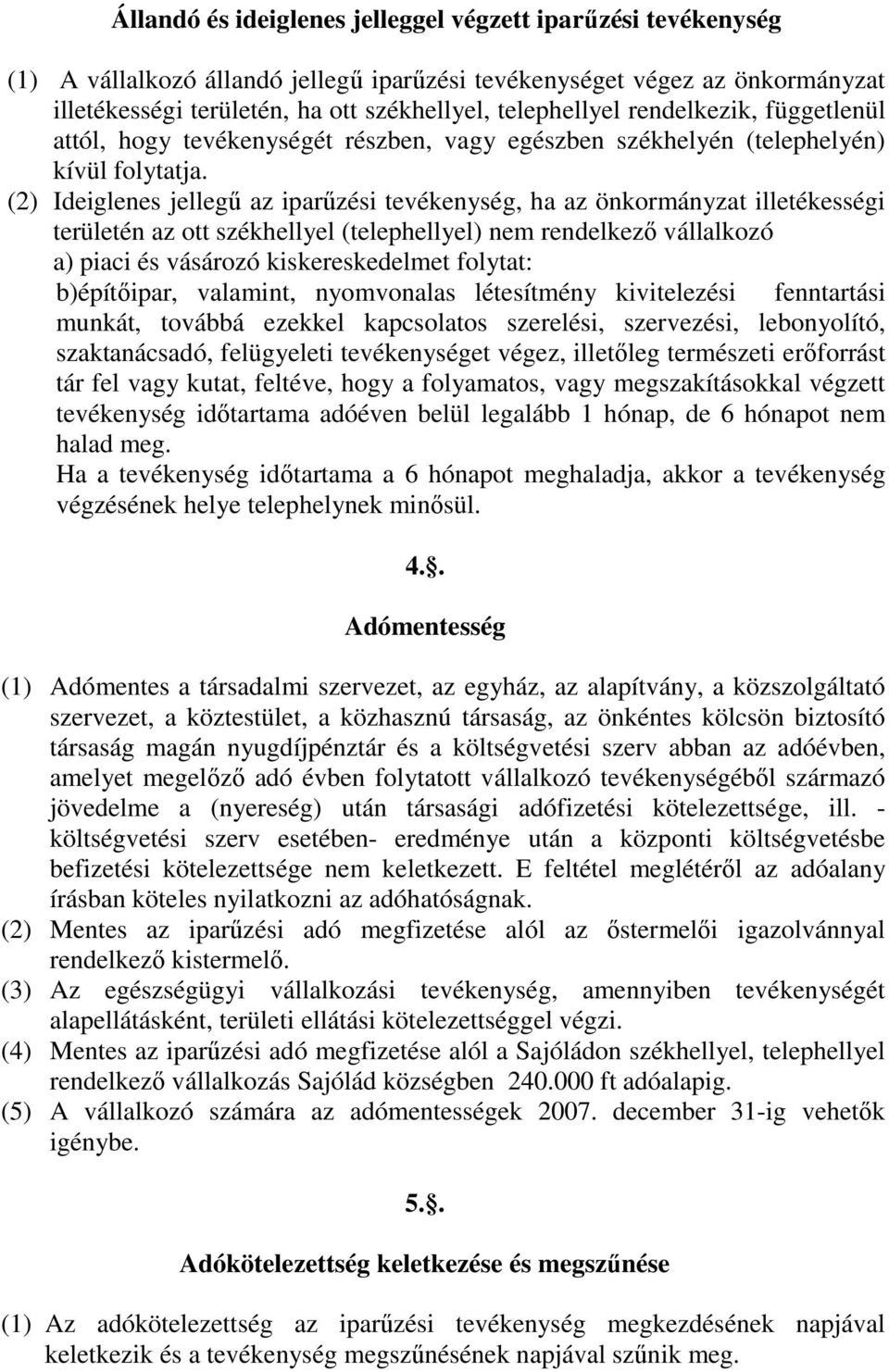 Állandó és ideiglenes jelleggel végzett iparűzési tevékenység

(1) A vállalkozó állandó jellegű iparűzési tevékenységet végez az önkormányzat illetékességi területén, ha ott székhellyel, telephellyel rendelkezik, függetlenül attól, hogy tevékenységét részben, vagy egészben székhelyén (telephelyén) kívül folytatja.

(2) Ideiglenes jellegű az iparűzési tevékenység, ha az önkormányzat illetékességi területén az ott székhellyel (telephellyel) nem rendelkező vállalkozó
a) piaci és vásározó kiskereskedelmet folytat:
b)építőipar, valamint, nyomvonalas létesítmény kivitelezési fenntartási munkát, továbbá ezekkel kapcsolatos szerelési, szervezési, lebonyolító, szaktanácsadó, felügyeleti tevékenységet végez, illetőleg természeti erőforrást tár fel vagy kutat, feltéve, hogy a folyamatos, vagy megszakításokkal végzett tevékenység időtartama adóéven belül legalább 1 hónap, de 6 hónapot nem halad meg.
Ha a tevékenység időtartama a 6 hónapot meghaladja, akkor a tevékenység végzésének helye telephelynek minősül.

4.§.

Adómentesség

(1) Adómentes a társadalmi szervezet, az egyház, az alapítvány, a közszolgáltató szervezet, a köztestület, a közhasznú társaság, az önkéntes kölcsön biztosító társaság magán nyugdíjpénztár és a költségvetési szerv abban az adóévben, amelyet megelőző adó évben folytatott vállalkozó tevékenységéből származó jövedelme a (nyereség) után társasági adófizetési kötelezettsége, ill. - költségvetési szerv esetében- eredménye után a központi költségvetésbe befizetési kötelezettsége nem keletkezett. E feltétel meglétéről az adóalany írásban köteles nyilatkozni az adóhatóságnak.
(2) Mentes az iparűzési adó megfizetése alól az őstermelői igazolvánnyal rendelkező kistermelő.
(3) Az egészségügyi vállalkozási tevékenység, amennyiben tevékenységét alapellátásként, területi ellátási kötelezettséggel végzi.
(4) Mentes az iparűzési adó megfizetése alól a Sajóládon székhellyel, telephellyel rendelkező vállalkozás Sajólád községben 240.000 ft adóalapig.
(5) A vállalkozó számára az adómentességek 2007. december 31-ig vehetők igénybe.

5.§.

Adókötelezettség keletkezése és megszűnése

(1) Az adókötelezettség az iparűzési tevékenység megkezdésének napjával keletkezik és a tevékenység megszűnésének napjával szűnik meg.